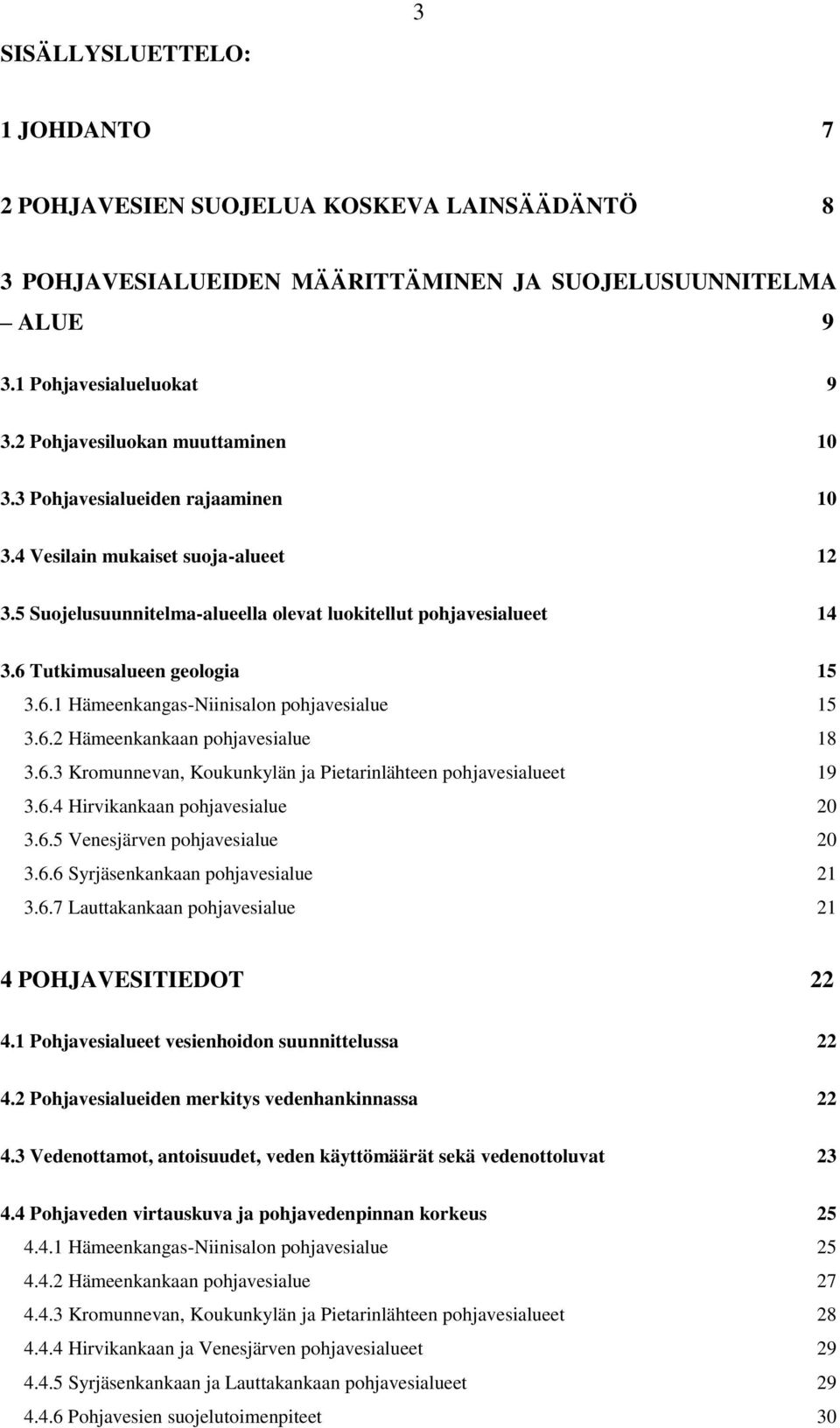 3

SISÄLLYSLUETTELO:

1 JOHDANTO 7

2 POHJAVESIEN SUOJELUA KOSKEVA LAINSÄÄDÄNTÖ 8

3 POHJAVESIALUEIDEN MÄÄRITTÄMINEN JA SUOJELUSUUNNITELMA – ALUE 9

3.1 Pohjavesialueluokat 9

3.2 Pohjavesiluokan muuttaminen 10

3.3 Pohjavesialueiden rajaaminen 10

3.4 Vesilain mukaiset suoja-alueet 12

3.5 Suojelusuunnitelma-alueella olevat luokitellut pohjavesialueet 14

3.6 Tutkimusalueen geologia 15

3.6.1 Hämeenkangas-Niinisalon pohjavesialue 15

3.6.2 Hämeenkankaan pohjavesialue 18

3.6.3 Kromunnevan, Koukunkylän ja Pietarinlähteen pohjavesialueet 19

3.6.4 Hirvikankaan pohjavesialue 20

3.6.5 Venesjärven pohjavesialue 20

3.6.6 Syrjäsenkankaan pohjavesialue 21

3.6.7 Lauttakankaan pohjavesialue 21

4 POHJAVESITIEDOT 22

4.1 Pohjavesialueet vesienhoidon suunnittelussa 22

4.2 Pohjavesialueiden merkitys vedenhankinnassa 22

4.3 Vedenottamot, antoisuudet, veden käyttömäärät sekä vedenottoluvat 23

4.4 Pohjaveden virtauskuva ja pohjavedenpinnan korkeus 25

4.4.1 Hämeenkangas-Niinisalon pohjavesialue 25

4.4.2 Hämeenkankaan pohjavesialue 27

4.4.3 Kromunnevan, Koukunkylän ja Pietarinlähteen pohjavesialueet 28

4.4.4 Hirvikankaan ja Venesjärven pohjavesialueet 29

4.4.5 Syrjäsenkankaan ja Lauttakankaan pohjavesialueet 29

4.4.6 Pohjavesien suojelutoimenpiteet 30